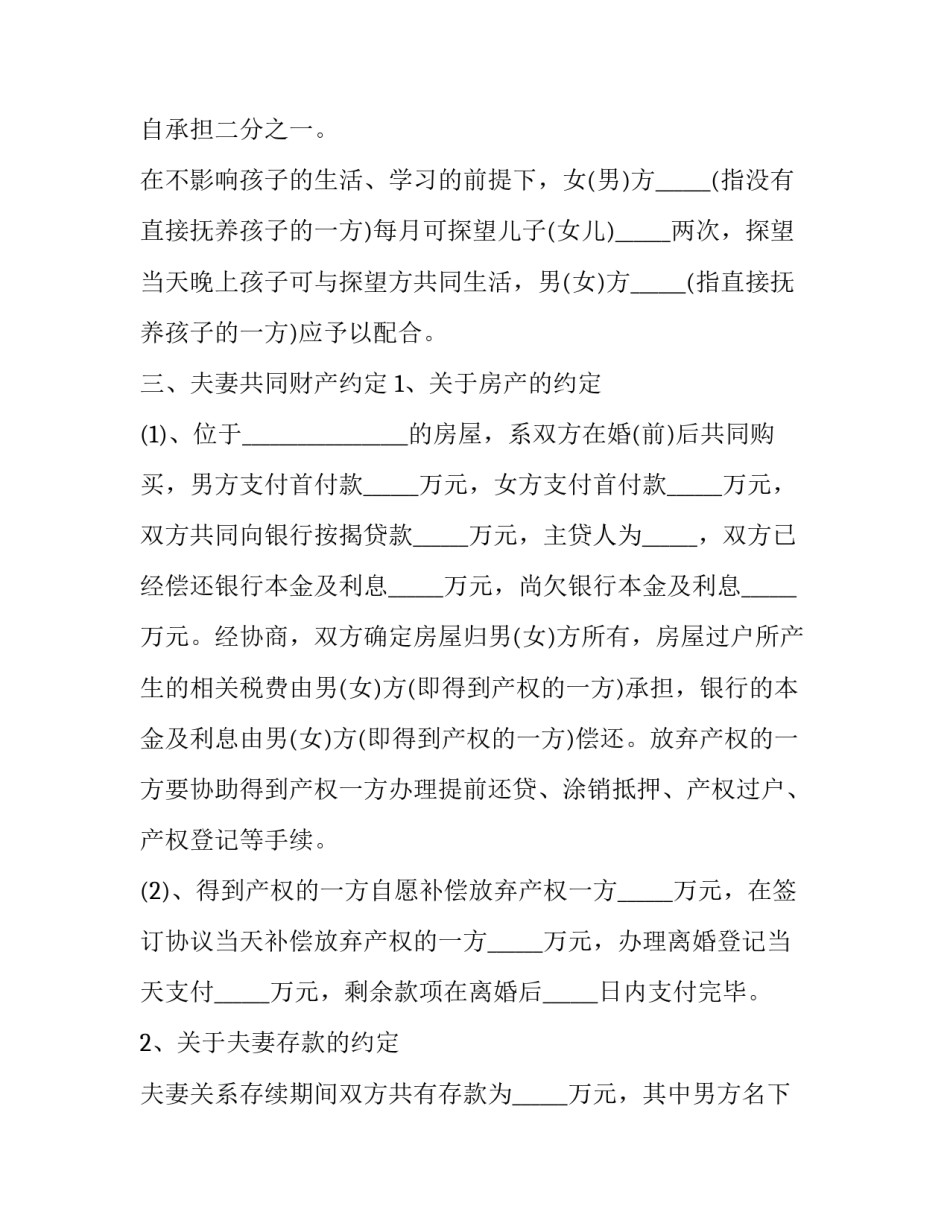 自承担二分之一。

在不影响孩子的生活、学习的前提下，女(男)方_____(指没有直接抚养孩子的一方)每月可探望儿子(女儿)_____两次，探望当天晚上孩子可与探望方共同生活，男(女)方_____(指直接抚养孩子的一方)应予以配合。

三、夫妻共同财产约定 1、关于房产的约定

(1)、位于______________的房屋，系双方在婚(前)后共同购买，男方支付首付款_____万元，女方支付首付款_____万元，双方共同向银行按揭贷款_____万元，主贷人为_____，双方已经偿还银行本金及利息_____万元，尚欠银行本金及利息_____万元。经协商，双方确定房屋归男(女)方所有，房屋过户所产生的相关税费由男(女)方(即得到产权的一方)承担，银行的本金及利息由男(女)方(即得到产权的一方)偿还。放弃产权的一方要协助得到产权一方办理提前还贷、涂销抵押、产权过户、产权登记等手续。

(2)、得到产权的一方自愿补偿放弃产权一方_____万元，在签订协议当天补偿放弃产权的一方_____万元，办理离婚登记当天支付_____万元，剩余款项在离婚后_____日内支付完毕。

2、关于夫妻存款的约定

夫妻关系存续期间双方共有存款为_____万元，其中男方名下